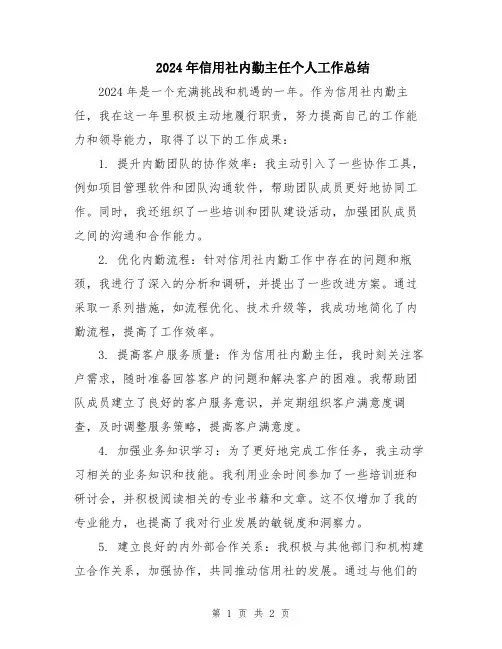 2024年信用社内勤主任个人工作总结

2024年是一个充满挑战和机遇的一年。作为信用社内勤主任，我在这一年里积极主动地履行职责，努力提高自己的工作能力和领导能力，取得了以下的工作成果：

1. 提升内勤团队的协作效率：我主动引入了一些协作工具，例如项目管理软件和团队沟通软件，帮助团队成员更好地协同工作。同时，我还组织了一些培训和团队建设活动，加强团队成员之间的沟通和合作能力。

2. 优化内勤流程：针对信用社内勤工作中存在的问题和瓶颈，我进行了深入的分析和调研，并提出了一些改进方案。通过采取一系列措施，如流程优化、技术升级等，我成功地简化了内勤流程，提高了工作效率。

3. 提高客户服务质量：作为信用社内勤主任，我时刻关注客户需求，随时准备回答客户的问题和解决客户的困难。我帮助团队成员建立了良好的客户服务意识，并定期组织客户满意度调查，及时调整服务策略，提高客户满意度。

4. 加强业务知识学习：为了更好地完成工作任务，我主动学习相关的业务知识和技能。我利用业余时间参加了一些培训班和研讨会，并积极阅读相关的专业书籍和文章。这不仅增加了我的专业能力，也提高了我对行业发展的敏锐度和洞察力。

5. 建立良好的内外部合作关系：我积极与其他部门和机构建立合作关系，加强协作，共同推动信用社的发展。通过与他们的

第 1 页 共 2 页